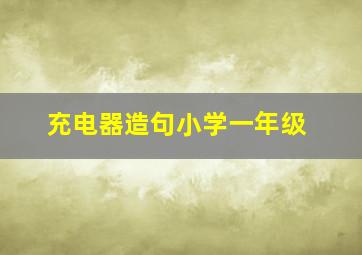 充电器造句小学一年级